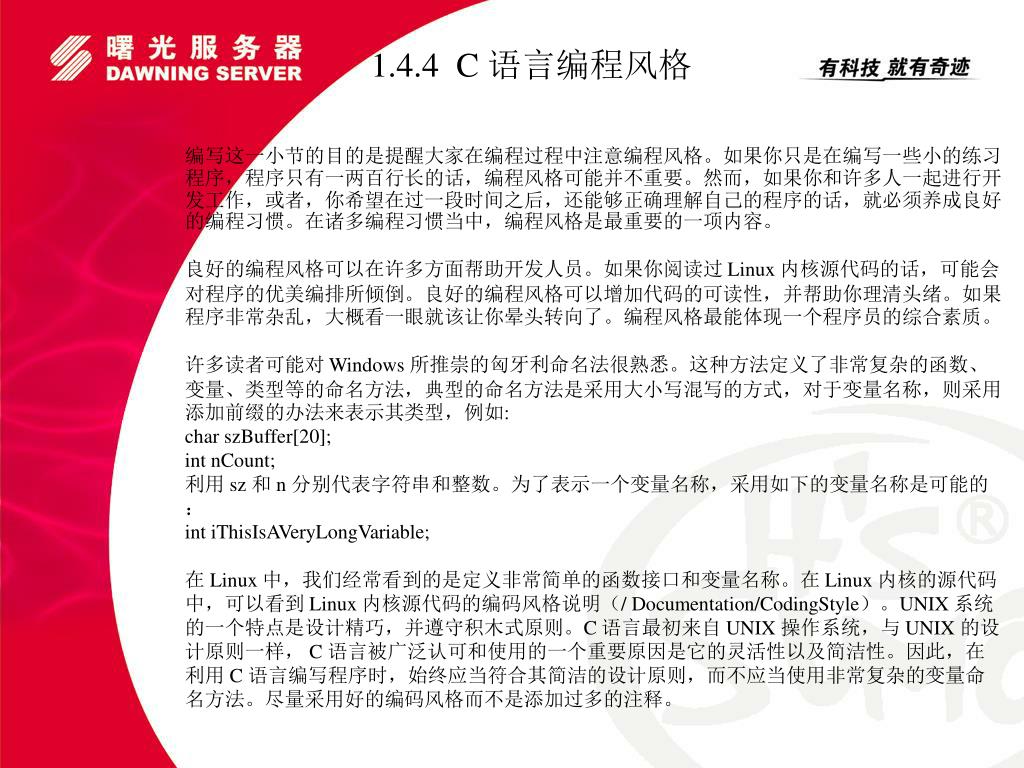 曙光服务器
DAWNING SERVER

1.4.4 C 语言编程风格

有科技 就有奇迹

编写这一小节的目的是提醒大家在编程过程中注意编程风格。如果你只是在编写一些小的练习程序，程序只有一两百行长的话，编程风格可能并不重要。然而，如果你和许多人一起进行开发工作，或者，你希望在过一段时间之后，还能够正确理解自己的程序的话，就必须养成良好的编程习惯。在诸多编程习惯当中，编程风格是最重要的一项内容。

良好的编程风格可以在许多方面帮助开发人员。如果你阅读过 Linux 内核源代码的话，可能会对程序的优美编排所倾倒。良好的编程风格可以增加代码的可读性，并帮助你理清头绪。如果程序非常杂乱，大概看一眼就该让你晕头转向了。编程风格最能体现一个程序员的综合素质。

许多读者可能对 Windows 所推崇的匈牙利命名法很熟悉。这种方法定义了非常复杂的函数、变量、类型等的命名方法，典型的命名方法是采用大小写混写的方式，对于变量名称，则采用添加前缀的办法来表示其类型，例如:
char szBuffer[20];
int nCount;
利用 sz 和 n 分别代表字符串和整数。为了表示一个变量名称，采用如下的变量名称是可能的：
int iThisIsAVeryLongVariable;

在 Linux 中，我们经常看到的是定义非常简单的函数接口和变量名称。在 Linux 内核的源代码中，可以看到 Linux 内核源代码的编码风格说明（/ Documentation/CodingStyle）。UNIX 系统的一个特点是设计精巧，并遵守积木式原则。C 语言最初来自 UNIX 操作系统，与 UNIX 的设计原则一样， C 语言被广泛认可和使用的一个重要原因是它的灵活性以及简洁性。因此，在利用 C 语言编写程序时，始终应当符合其简洁的设计原则，而不应当使用非常复杂的变量命名方法。尽量采用好的编码风格而不是添加过多的注释。